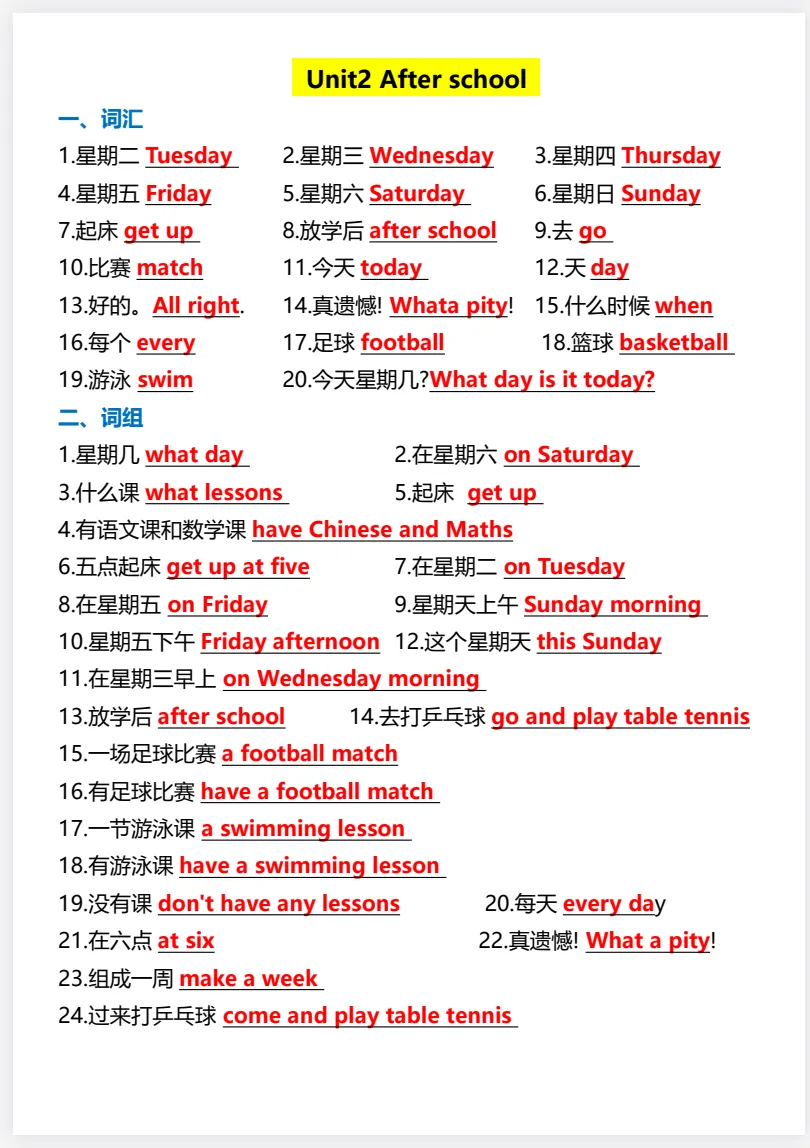 Unit2 After school

一、词汇

1.星期二 Tuesday
2.星期三 Wednesday
3.星期四 Thursday
4.星期五 Friday
5.星期六 Saturday
6.星期日 Sunday
7.起床 get up
8.放学后 after school
9.去 go
10.比赛 match
11.今天 today
12.天 day
13.好的。All right.
14.真遗憾! Whata pity!
15.什么时候 when
16.每个 every
17.足球 football
18.篮球 basketball
19.游泳 swim
20.今天星期几?What day is it today?

二、词组

1.星期几 what day
2.在星期六 on Saturday
3.什么课 what lessons
5.起床 get up
4.有语文课和数学课 have Chinese and Maths
6.五点起床 get up at five
7.在星期二 on Tuesday
8.在星期五 on Friday
9.星期天上午 Sunday morning
10.星期五下午 Friday afternoon
12.这个星期天 this Sunday
11.在星期三早上 on Wednesday morning
13.放学后 after school
14.去打乒乓球 go and play table tennis
15.一场足球比赛 a football match
16.有足球比赛 have a football match
17.一节游泳课 a swimming lesson
18.有游泳课 have a swimming lesson
19.没有课 don't have any lessons
20.每天 every day
21.在六点 at six
22.真遗憾! What a pity!
23.组成一周 make a week
24.过来打乒乓球 come and play table tennis